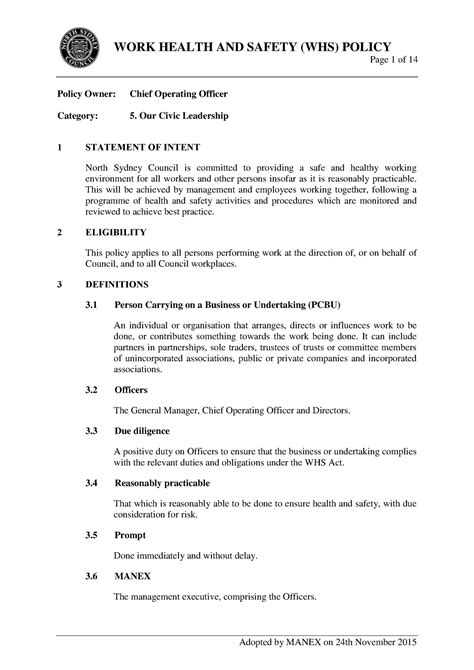 NORTH SYDNEY COUNCIL

WORK HEALTH AND SAFETY (WHS) POLICY
Page 1 of 14

Policy Owner: Chief Operating Officer

Category: 5. Our Civic Leadership

1 STATEMENT OF INTENT

North Sydney Council is committed to providing a safe and healthy working environment for all workers and other persons insofar as it is reasonably practicable. This will be achieved by management and employees working together, following a programme of health and safety activities and procedures which are monitored and reviewed to achieve best practice.

2 ELIGIBILITY

This policy applies to all persons performing work at the direction of, or on behalf of Council, and to all Council workplaces.

3 DEFINITIONS

3.1 Person Carrying on a Business or Undertaking (PCBU)

An individual or organisation that arranges, directs or influences work to be done, or contributes something towards the work being done. It can include partners in partnerships, sole traders, trustees of trusts or committee members of unincorporated associations, public or private companies and incorporated associations.

3.2 Officers

The General Manager, Chief Operating Officer and Directors.

3.3 Due diligence

A positive duty on Officers to ensure that the business or undertaking complies with the relevant duties and obligations under the WHS Act.

3.4 Reasonably practicable

That which is reasonably able to be done to ensure health and safety, with due consideration for risk.

3.5 Prompt

Done immediately and without delay.

3.6 MANEX

The management executive, comprising the Officers.

Adopted by MANEX on 24th November 2015